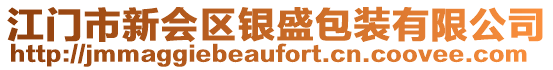 江门市新会区银盛包装有限公司
http://jmmaggiebeaufort.cn.coovee.com